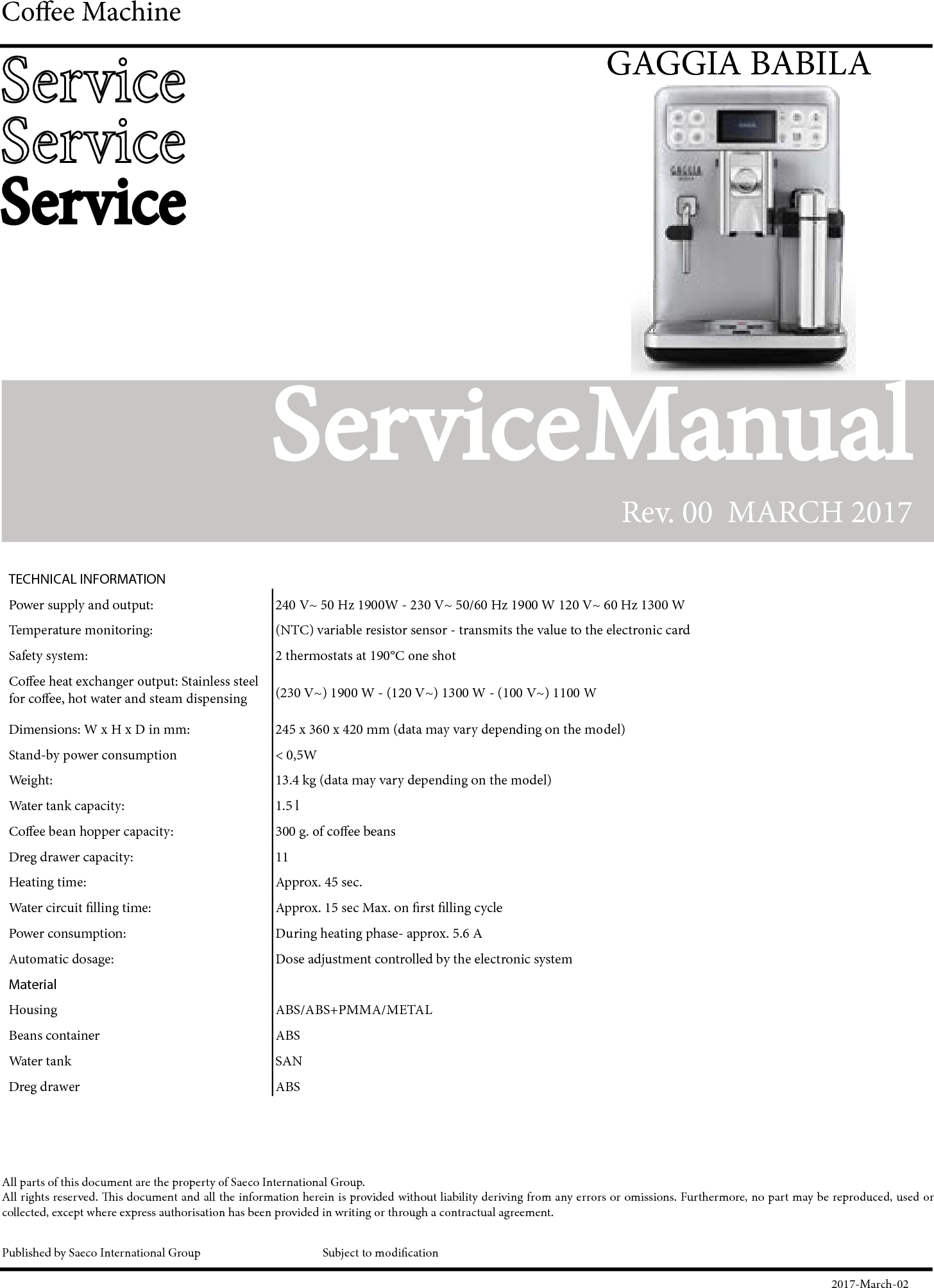 Coffee Machine

Service
Service
Service

GAGGIA BABILA

GAGGIA

ServiceManual

Rev. 00 MARCH 2017

TECHNICAL INFORMATION

| | |
|---|---|
| Power supply and output: | 240 V~ 50 Hz 1900W - 230 V~ 50/60 Hz 1900 W 120 V~ 60 Hz 1300 W |
| Temperature monitoring: | (NTC) variable resistor sensor - transmits the value to the electronic card |
| Safety system: | 2 thermostats at 190°C one shot |
| Coffee heat exchanger output: Stainless steel for coffee, hot water and steam dispensing | (230 V~) 1900 W - (120 V~) 1300 W - (100 V~) 1100 W |
| Dimensions: W x H x D in mm: | 245 x 360 x 420 mm (data may vary depending on the model) |
| Stand-by power consumption | < 0,5W |
| Weight: | 13.4 kg (data may vary depending on the model) |
| Water tank capacity: | 1.5 l |
| Coffee bean hopper capacity: | 300 g. of coffee beans |
| Dreg drawer capacity: | 11 |
| Heating time: | Approx. 45 sec. |
| Water circuit filling time: | Approx. 15 sec Max. on first filling cycle |
| Power consumption: | During heating phase- approx. 5.6 A |
| Automatic dosage: | Dose adjustment controlled by the electronic system |
| Material | |
| Housing | ABS/ABS+PMMA/METAL |
| Beans container | ABS |
| Water tank | SAN |
| Dreg drawer | ABS |

All parts of this document are the property of Saeco International Group.
All rights reserved. This document and all the information herein is provided without liability deriving from any errors or omissions. Furthermore, no part may be reproduced, used or collected, except where express authorisation has been provided in writing or through a contractual agreement.

Published by Saeco International Group Subject to modification

2017-March-02